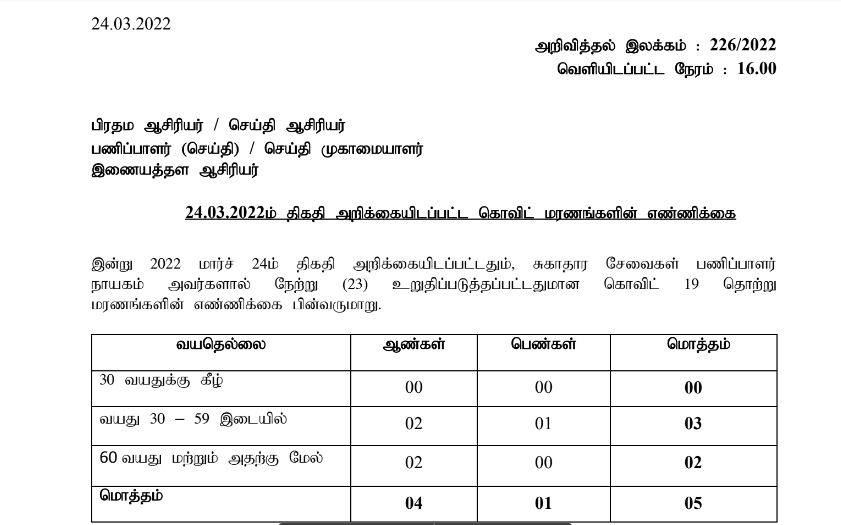 24.03.2022

அறிவித்தல் இலக்கம் : 226/2022
வெளியிடப்பட்ட நேரம் : 16.00

பிரதம ஆசிரியர் / செய்தி ஆசிரியர்
பணிப்பாளர் (செய்தி) / செய்தி முகாமையாளர்
இணையத்தள ஆசிரியர்

24.03.2022ம் திகதி அறிக்கையிடப்பட்ட கொவிட் மரணங்களின் எண்ணிக்கை

இன்று 2022 மார்ச் 24ம் திகதி அறிக்கையிடப்பட்டதும், சுகாதார சேவைகள் பணிப்பாளர் நாயகம் அவர்களால் நேற்று (23) உறுதிப்படுத்தப்பட்டதுமான கொவிட் 19 தொற்று மரணங்களின் எண்ணிக்கை பின்வருமாறு.

| வயதெல்லை | ஆண்கள் | பெண்கள் | மொத்தம் |
|---|---|---|---|
| 30 வயதுக்கு கீழ் | 00 | 00 | 00 |
| வயது 30 – 59 இடையில் | 02 | 01 | 03 |
| 60 வயது மற்றும் அதற்கு மேல் | 02 | 00 | 02 |
| மொத்தம் | 04 | 01 | 05 |